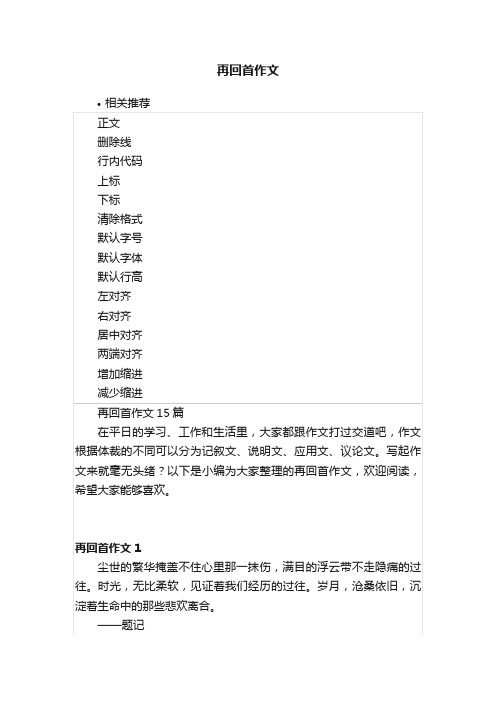 再回首作文

• 相关推荐

正文
删除线
行内代码
上标
下标
清除格式
默认字号
默认字体
默认行高
左对齐
右对齐
居中对齐
两端对齐
增加缩进
减少缩进

再回首作文 15 篇

在平日的学习、工作和生活里，大家都跟作文打过交道吧，作文根据体裁的不同可以分为记叙文、说明文、应用文、议论文。写起作文来就毫无头绪？以下是小编为大家整理的再回首作文，欢迎阅读，希望大家能够喜欢。

再回首作文 1

尘世的繁华掩盖不住心里那一抹伤，满目的浮云带不走隐痛的过往。时光，无比柔软，见证着我们经历的过往。岁月，沧桑依旧，沉淀着生命中的那些悲欢离合。

——题记